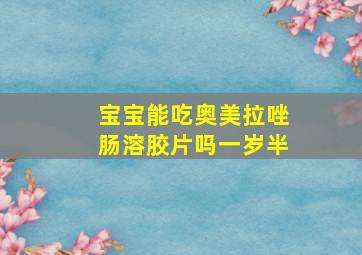 宝宝能吃奥美拉唑肠溶胶片吗一岁半